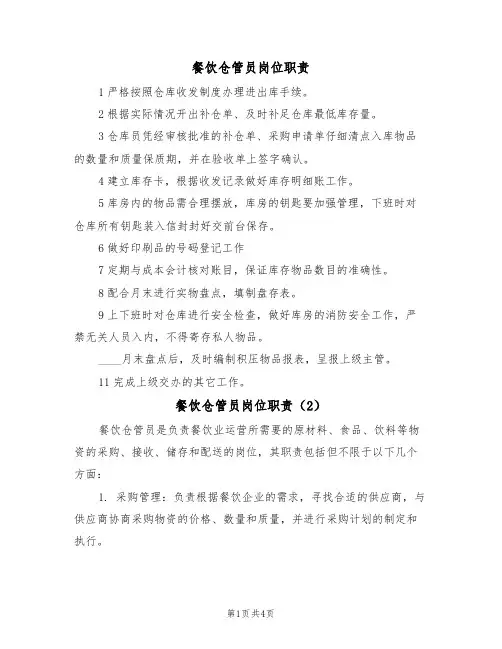 餐饮仓管员岗位职责

1 严格按照仓库收发制度办理进出库手续。

2 根据实际情况开出补仓单、及时补足仓库最低库存量。

3 仓库员凭经审核批准的补仓单、采购申请单仔细清点入库物品的数量和质量保质期，并在验收单上签字确认。

4 建立库存卡，根据收发记录做好库存明细账工作。

5 库房内的物品需合理摆放，库房的钥匙要加强管理，下班时对仓库所有钥匙装入信封封好交前台保存。

6 做好印刷品的号码登记工作

7 定期与成本会计核对账目，保证库存物品数目的准确性。

8 配合月末进行实物盘点，填制盘存表。

9 上下班时对仓库进行安全检查，做好库房的消防安全工作，严禁无关人员入内，不得寄存私人物品。

____月末盘点后，及时编制积压物品报表，呈报上级主管。

11 完成上级交办的其它工作。

餐饮仓管员岗位职责（2）

餐饮仓管员是负责餐饮业运营所需要的原材料、食品、饮料等物资的采购、接收、储存和配送的岗位，其职责包括但不限于以下几个方面：

1. 采购管理：负责根据餐饮企业的需求，寻找合适的供应商，与供应商协商采购物资的价格、数量和质量，并进行采购计划的制定和执行。

第1页 共4页